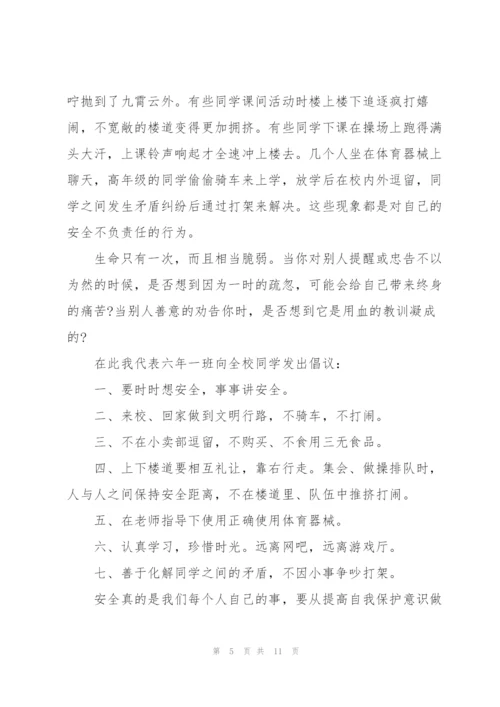 咛抛到了九霄云外。有些同学课间活动时楼上楼下追逐疯打嬉闹，不宽敞的楼道变得更加拥挤。有些同学下课在操场上跑得满头大汗，上课铃声响起才全速冲上楼去。几个人坐在体育器械上聊天，高年级的同学偷偷骑车来上学，放学后在校内外逗留，同学之间发生矛盾纠纷后通过打架来解决。这些现象都是对自己的安全不负责任的行为。

生命只有一次，而且相当脆弱。当你对别人提醒或忠告不以为然的时候，是否想到因为一时的疏忽，可能会给自己带来终身的痛苦?当别人善意的劝告你时，是否想到它是用血的教训凝成的?

在此我代表六年一班向全校同学发出倡议：

一、要时时想安全，事事讲安全。

二、来校、回家做到文明行路，不骑车，不打闹。

三、不在小卖部逗留，不购买、不食用三无食品。

四、上下楼道要相互礼让，靠右行走。集会、做操排队时，人与人之间保持安全距离，不在楼道里、队伍中推挤打闹。

五、在老师指导下使用正确使用体育器械。

六、认真学习，珍惜时光。远离网吧，远离游戏厅。

七、善于化解同学之间的矛盾，不因小事争吵打架。

安全真的是我们每个人自己的事，要从提高自我保护意识做

第 5 页 共 11 页